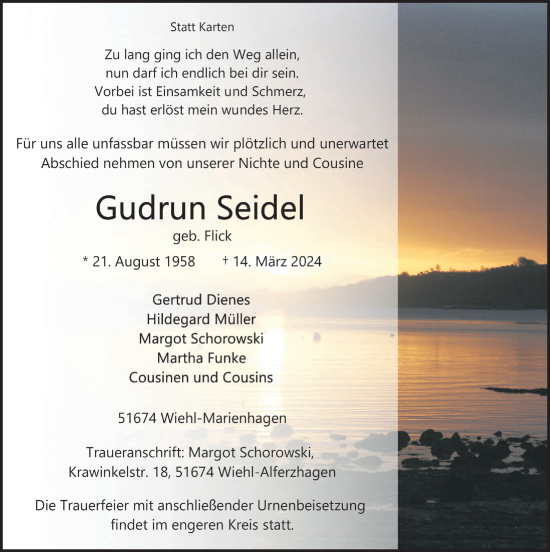 Statt Karten

Zu lang ging ich den Weg allein,
nun darf ich endlich bei dir sein.
Vorbei ist Einsamkeit und Schmerz,
du hast erlöst mein wundes Herz.

Für uns alle unfassbar müssen wir plötzlich und unerwartet Abschied nehmen von unserer Nichte und Cousine

Gudrun Seidel
geb. Flick

* 21. August 1958 † 14. März 2024

Gertrud Dienes
Hildegard Müller
Margot Schorowski
Martha Funke
Cousinen und Cousins

51674 Wiehl-Marienhagen

Traueranschrift: Margot Schorowski,
Krawinkelstr. 18, 51674 Wiehl-Alferzhagen

Die Trauerfeier mit anschließender Urnenbeisetzung findet im engeren Kreis statt.